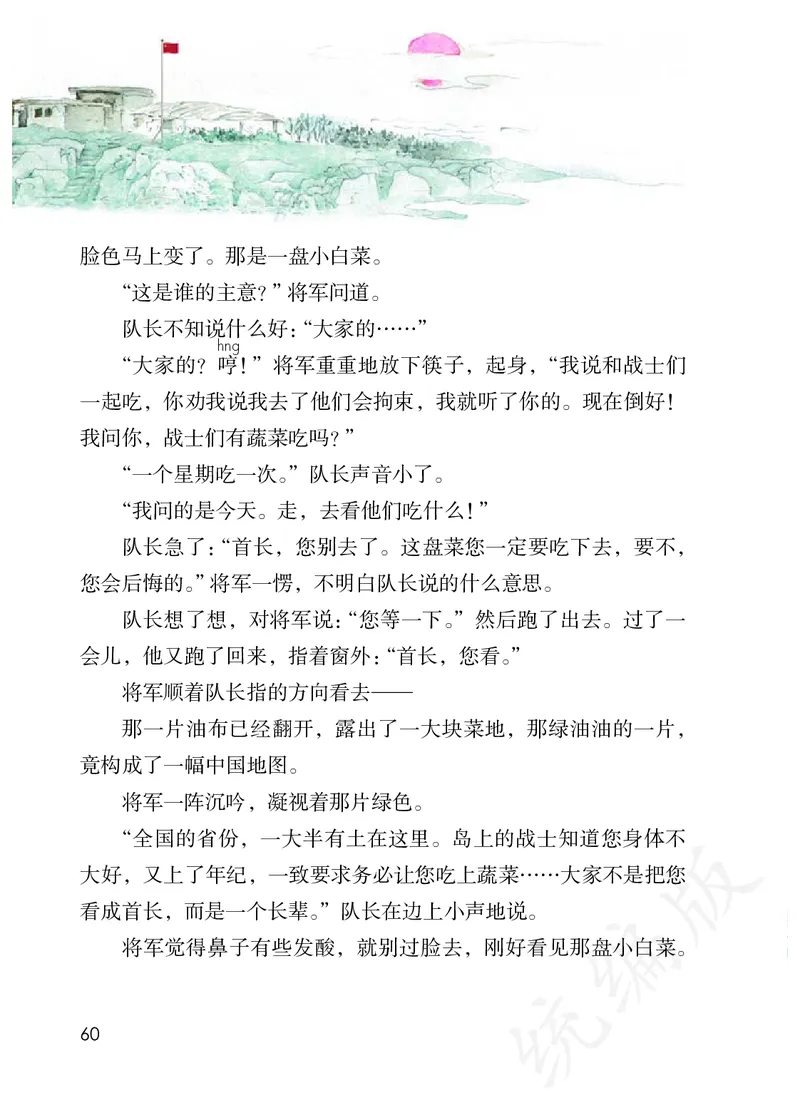 脸色马上变了。那是一盘小白菜。

“这是谁的主意？”将军问道。

队长不知说什么好：“大家的……”

“大家的？哼（hng）！”将军重重地放下筷子，起身，“我说和战士们一起吃，你劝我说我去了他们会拘束，我就听了你的。现在倒好！我问你，战士们有蔬菜吃吗？”

“一个星期吃一次。”队长声音小了。

“我问的是今天。走，去看他们吃什么！”

队长急了：“首长，您别去了。这盘菜您一定要吃下去，要不，您会后悔的。”将军一愣，不明白队长说的什么意思。

队长想了想，对将军说：“您等一下。”然后跑了出去。过了一会儿，他又跑了回来，指着窗外：“首长，您看。”

将军顺着队长指的方向看去——

那一片油布已经翻开，露出了一大块菜地，那绿油油的一片，竟构成了一幅中国地图。

将军一阵沉吟，凝视着那片绿色。

“全国的省份，一大半有土在这里。岛上的战士知道您身体不大好，又上了年纪，一致要求务必让您吃上蔬菜……大家不是把您看成首长，而是一个长辈。”队长在边上小声地说。

将军觉得鼻子有些发酸，就别过脸去，刚好看见那盘小白菜。

60

统编版